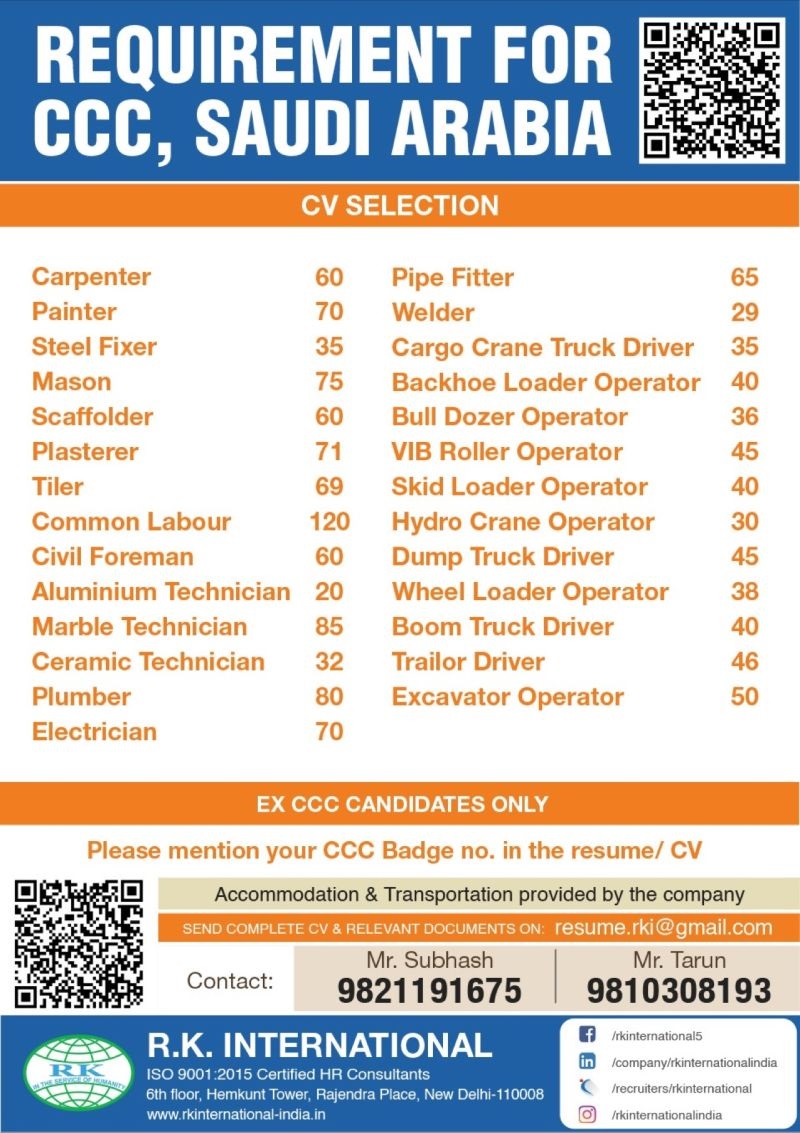 REQUIREMENT FOR CCC, SAUDI ARABIA

CV SELECTION

| | |
|---|---|
| Carpenter | 60 |
| Painter | 70 |
| Steel Fixer | 35 |
| Mason | 75 |
| Scaffolder | 60 |
| Plasterer | 71 |
| Tiler | 69 |
| Common Labour | 120 |
| Civil Foreman | 60 |
| Aluminium Technician | 20 |
| Marble Technician | 85 |
| Ceramic Technician | 32 |
| Plumber | 80 |
| Electrician | 70 |

| | |
|---|---|
| Pipe Fitter | 65 |
| Welder | 29 |
| Cargo Crane Truck Driver | 35 |
| Backhoe Loader Operator | 40 |
| Bull Dozer Operator | 36 |
| VIB Roller Operator | 45 |
| Skid Loader Operator | 40 |
| Hydro Crane Operator | 30 |
| Dump Truck Driver | 45 |
| Wheel Loader Operator | 38 |
| Boom Truck Driver | 40 |
| Trailor Driver | 46 |
| Excavator Operator | 50 |

EX CCC CANDIDATES ONLY

Please mention your CCC Badge no. in the resume/ CV

Accommodation & Transportation provided by the company

SEND COMPLETE CV & RELEVANT DOCUMENTS ON: resume.rki@gmail.com

Contact: Mr. Subhash 9821191675 Mr. Tarun 9810308193

RK IN THE SERVICE OF HUMANITY

R.K. INTERNATIONAL
ISO 9001:2015 Certified HR Consultants
6th floor, Hemkunt Tower, Rajendra Place, New Delhi-110008
www.rkinternational-india.in

/rkinternational5
/company/rkinternationalindia
/recruiters/rkinternational
/rkinternationalindia